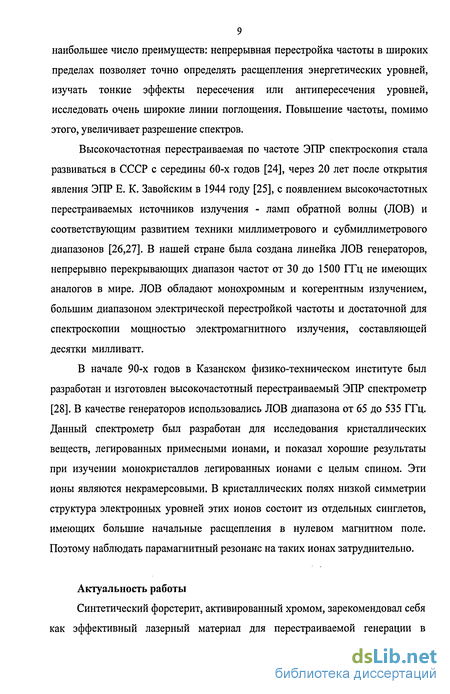 9

наибольшее число преимуществ: непрерывная перестройка частоты в широких пределах позволяет точно определять расщепления энергетических уровней, изучать тонкие эффекты пересечения или антипересечения уровней, исследовать очень широкие линии поглощения. Повышение частоты, помимо этого, увеличивает разрешение спектров.

Высокочастотная перестраиваемая по частоте ЭПР спектроскопия стала развиваться в СССР с середины 60-х годов [24], через 20 лет после открытия явления ЭПР Е. К. Завойским в 1944 году [25], с появлением высокочастотных перестраиваемых источников излучения - ламп обратной волны (ЛОВ) и соответствующим развитием техники миллиметрового и субмиллиметрового диапазонов [26,27]. В нашей стране была создана линейка ЛОВ генераторов, непрерывно перекрывающих диапазон частот от 30 до 1500 ГГц не имеющих аналогов в мире. ЛОВ обладают монохромным и когерентным излучением, большим диапазоном электрической перестройкой частоты и достаточной для спектроскопии мощностью электромагнитного излучения, составляющей десятки милливатт.

В начале 90-х годов в Казанском физико-техническом институте был разработан и изготовлен высокочастотный перестраиваемый ЭПР спектрометр [28]. В качестве генераторов использовались ЛОВ диапазона от 65 до 535 ГГц. Данный спектрометр был разработан для исследования кристаллических веществ, легированных примесными ионами, и показал хорошие результаты при изучении монокристаллов легированных ионами с целым спином. Эти ионы являются некрамерсовыми. В кристаллических полях низкой симметрии структура электронных уровней этих ионов состоит из отдельных синглетов, имеющих большие начальные расщепления в нулевом магнитном поле. Поэтому наблюдать парамагнитный резонанс на таких ионах затруднительно.

Актуальность работы

Синтетический форстерит, активированный хромом, зарекомендовал себя как эффективный лазерный материал для перестраиваемой генерации в

dsLib.net
библиотека диссертаций